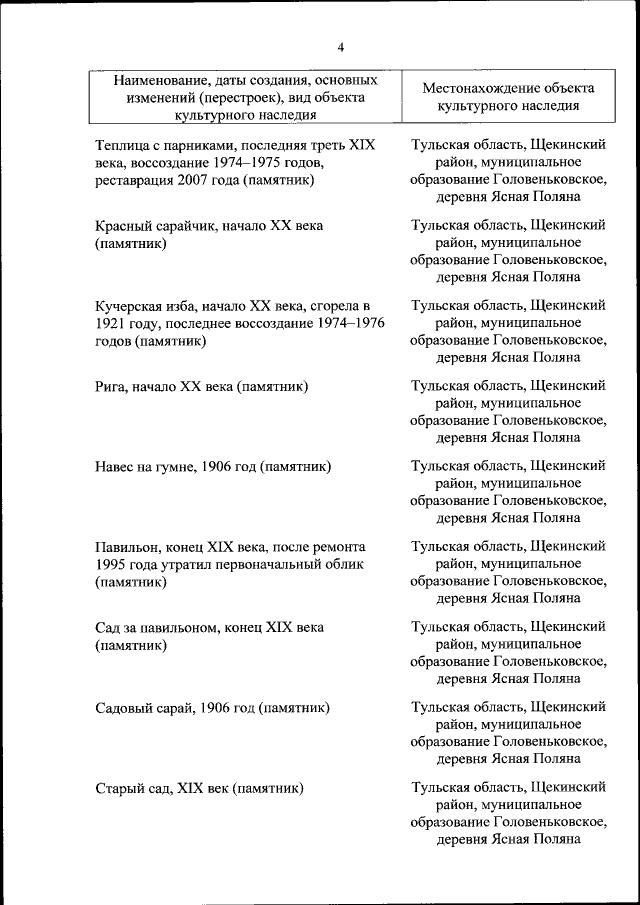 4

| Наименование, даты создания, основных изменений (перестроек), вид объекта культурного наследия | Местонахождение объекта культурного наследия |
|---|---|
| Теплица с парниками, последняя треть XIX века, воссоздание 1974–1975 годов, реставрация 2007 года (памятник) | Тульская область, Щекинский район, муниципальное образование Головеньковское, деревня Ясная Поляна |
| Красный сарайчик, начало XX века (памятник) | Тульская область, Щекинский район, муниципальное образование Головеньковское, деревня Ясная Поляна |
| Кучерская изба, начало XX века, сгорела в 1921 году, последнее воссоздание 1974–1976 годов (памятник) | Тульская область, Щекинский район, муниципальное образование Головеньковское, деревня Ясная Поляна |
| Рига, начало XX века (памятник) | Тульская область, Щекинский район, муниципальное образование Головеньковское, деревня Ясная Поляна |
| Навес на гумне, 1906 год (памятник) | Тульская область, Щекинский район, муниципальное образование Головеньковское, деревня Ясная Поляна |
| Павильон, конец XIX века, после ремонта 1995 года утратил первоначальный облик (памятник) | Тульская область, Щекинский район, муниципальное образование Головеньковское, деревня Ясная Поляна |
| Сад за павильоном, конец XIX века (памятник) | Тульская область, Щекинский район, муниципальное образование Головеньковское, деревня Ясная Поляна |
| Садовый сарай, 1906 год (памятник) | Тульская область, Щекинский район, муниципальное образование Головеньковское, деревня Ясная Поляна |
| Старый сад, XIX век (памятник) | Тульская область, Щекинский район, муниципальное образование Головеньковское, деревня Ясная Поляна |